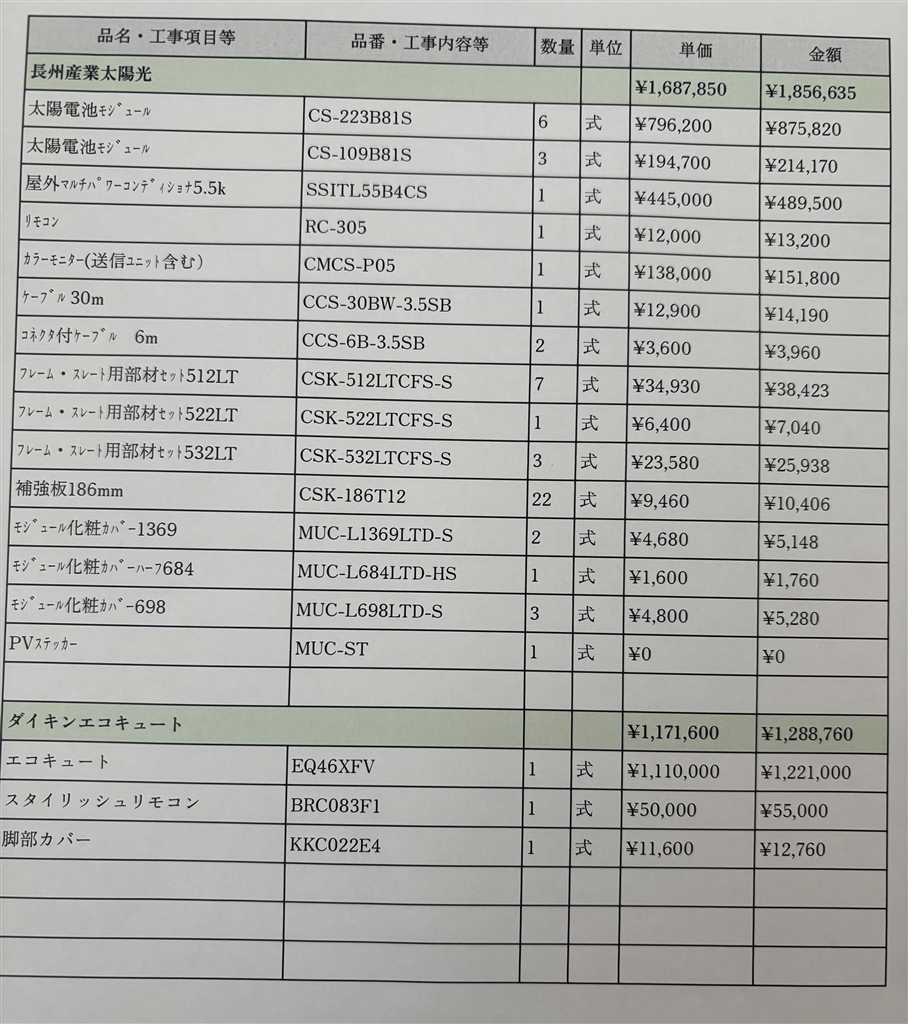 | 品名・工事項目等 | 品番・工事内容等 | 数量 | 単位 | 単価 | 金額 |
|---|---|---|---|---|---|
| 長州産業太陽光 | | | | ¥1,687,850 | ¥1,856,635 |
| 太陽電池ﾓｼﾞｭｰﾙ | CS-223B81S | 6 | 式 | ¥796,200 | ¥875,820 |
| 太陽電池ﾓｼﾞｭｰﾙ | CS-109B81S | 3 | 式 | ¥194,700 | ¥214,170 |
| 屋外ﾏﾙﾁﾊﾟﾜｰｺﾝﾃﾞｨｼｮﾅ5.5k | SSITL55B4CS | 1 | 式 | ¥445,000 | ¥489,500 |
| ﾘﾓｺﾝ | RC-305 | 1 | 式 | ¥12,000 | ¥13,200 |
| ｶﾗｰﾓﾆﾀｰ(送信ﾕﾆｯﾄ含む) | CMCS-P05 | 1 | 式 | ¥138,000 | ¥151,800 |
| ｹｰﾌﾞﾙ 30m | CCS-30BW-3.5SB | 1 | 式 | ¥12,900 | ¥14,190 |
| ｺﾈｸﾀ付ｹｰﾌﾞﾙ 6m | CCS-6B-3.5SB | 2 | 式 | ¥3,600 | ¥3,960 |
| ﾌﾚｰﾑ・ｽﾚｰﾄ用部材ｾｯﾄ512LT | CSK-512LTCFS-S | 7 | 式 | ¥34,930 | ¥38,423 |
| ﾌﾚｰﾑ・ｽﾚｰﾄ用部材ｾｯﾄ522LT | CSK-522LTCFS-S | 1 | 式 | ¥6,400 | ¥7,040 |
| ﾌﾚｰﾑ・ｽﾚｰﾄ用部材ｾｯﾄ532LT | CSK-532LTCFS-S | 3 | 式 | ¥23,580 | ¥25,938 |
| 補強板186mm | CSK-186T12 | 22 | 式 | ¥9,460 | ¥10,406 |
| ﾓｼﾞｭｰﾙ化粧ｶﾊﾞｰ1369 | MUC-L1369LTD-S | 2 | 式 | ¥4,680 | ¥5,148 |
| ﾓｼﾞｭｰﾙ化粧ｶﾊﾞｰﾊｰﾌ684 | MUC-L684LTD-HS | 1 | 式 | ¥1,600 | ¥1,760 |
| ﾓｼﾞｭｰﾙ化粧ｶﾊﾞｰ698 | MUC-L698LTD-S | 3 | 式 | ¥4,800 | ¥5,280 |
| PVｽﾃｯｶｰ | MUC-ST | 1 | 式 | ¥0 | ¥0 |
| | | | | | |
| ダイキンエコキュート | | | | ¥1,171,600 | ¥1,288,760 |
| エコキュート | EQ46XFV | 1 | 式 | ¥1,110,000 | ¥1,221,000 |
| スタイリッシュリモコン | BRC083F1 | 1 | 式 | ¥50,000 | ¥55,000 |
| 脚部カバー | KKC022E4 | 1 | 式 | ¥11,600 | ¥12,760 |
| | | | | | |
| | | | | | |
| | | | | | |